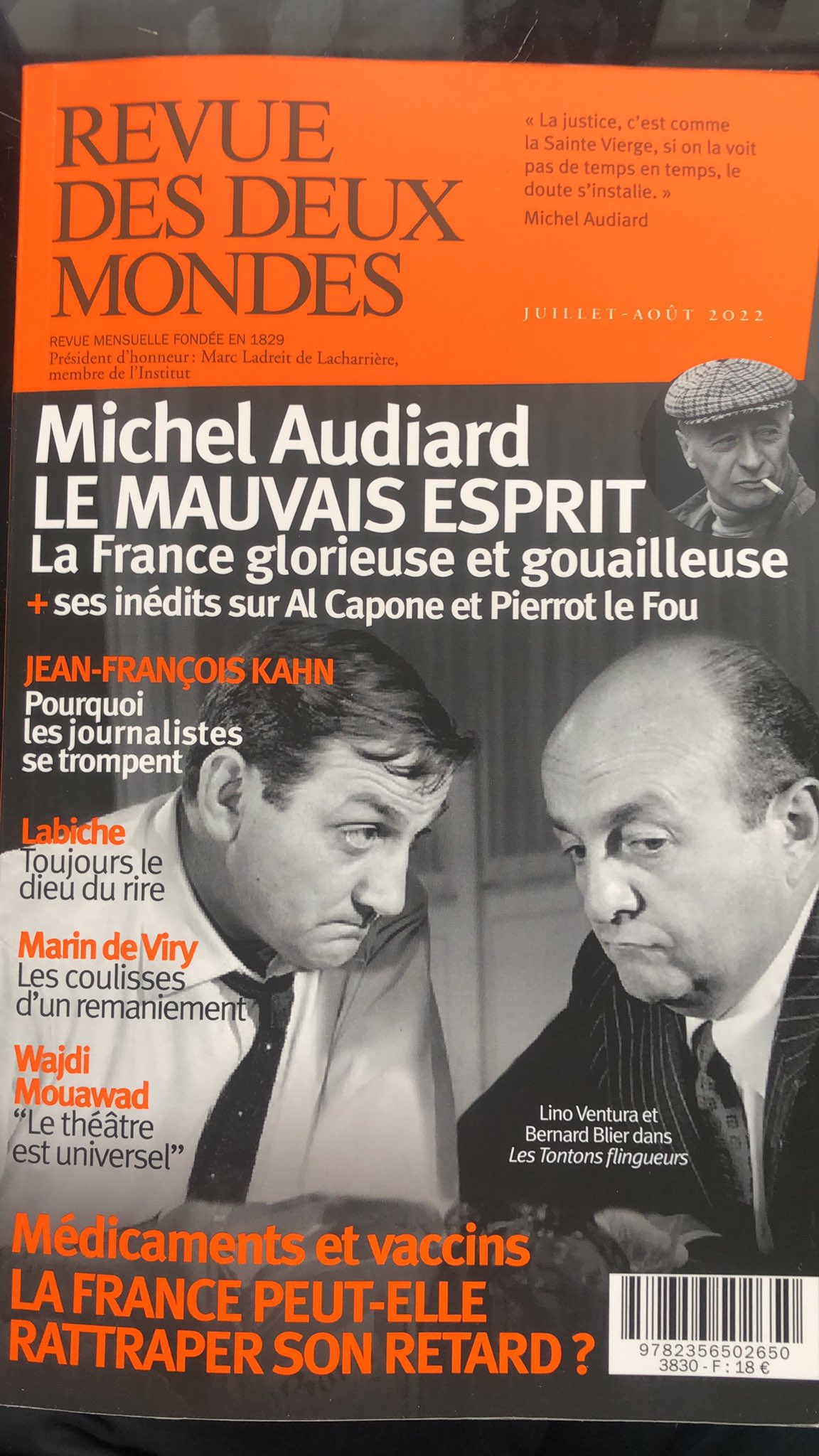 REVUE DES DEUX MONDES

REVUE MENSUELLE FONDÉE EN 1829
Président d'honneur : Marc Ladreit de Lacharrière, membre de l'Institut

« La justice, c'est comme la Sainte Vierge, si on la voit pas de temps en temps, le doute s'installe. »
Michel Audiard

JUILLET-AOÛT 2022

Michel Audiard
LE MAUVAIS ESPRIT
La France glorieuse et gouailleuse
+ ses inédits sur Al Capone et Pierrot le Fou

JEAN-FRANÇOIS KAHN
Pourquoi les journalistes se trompent

Labiche
Toujours le dieu du rire

Marin de Viry
Les coulisses d'un remaniement

Wajdi Mouawad
"Le théâtre est universel"

Lino Ventura et Bernard Blier dans Les Tontons flingueurs

Médicaments et vaccins
LA FRANCE PEUT-ELLE RATTRAPER SON RETARD ?

9782356502650
3830 - F : 18 €